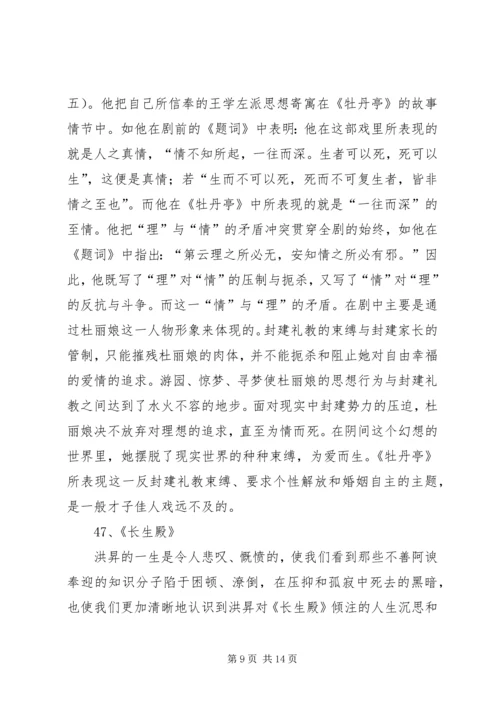 五）。他把自己所信奉的王学左派思想寄寓在《牡丹亭》的故事情节中。如他在剧前的《题词》中表明：他在这部戏里所表现的就是人之真情，“情不知所起，一往而深。生者可以死，死可以生”，这便是真情；若“生而不可以死，死而不可复生者，皆非情之至也”。而他在《牡丹亭》中所表现的就是“一往而深”的至情。他把“理”与“情”的矛盾冲突贯穿全剧的始终，如他在《题词》中指出：“第云理之所必无，安知情之所必有邪。”因此，他既写了“理”对“情”的压制与扼杀，又写了“情”对“理”的反抗与斗争。而这一“情”与“理”的矛盾。在剧中主要是通过杜丽娘这一人物形象来体现的。封建礼教的束缚与封建家长的管制，只能摧残杜丽娘的肉体，并不能扼杀和阻止她对自由幸福的爱情的追求。游园、惊梦、寻梦使杜丽娘的思想行为与封建礼教之间达到了水火不容的地步。面对现实中封建势力的压迫，杜丽娘决不放弃对理想的追求，直至为情而死。在阴间这个幻想的世界里，她摆脱了现实世界的种种束缚，为爱而生。《牡丹亭》所表现这一反封建礼教束缚、要求个性解放和婚姻自主的主题，是一般才子佳人戏远不及的。

47、《长生殿》

洪昇的一生是令人悲叹、慨愤的，使我们看到那些不善阿谀奉迎的知识分子陷于困顿、潦倒，在压抑和孤寂中死去的黑暗，也使我们更加清晰地认识到洪昇对《长生殿》倾注的人生沉思和

第 9 页 共 14 页